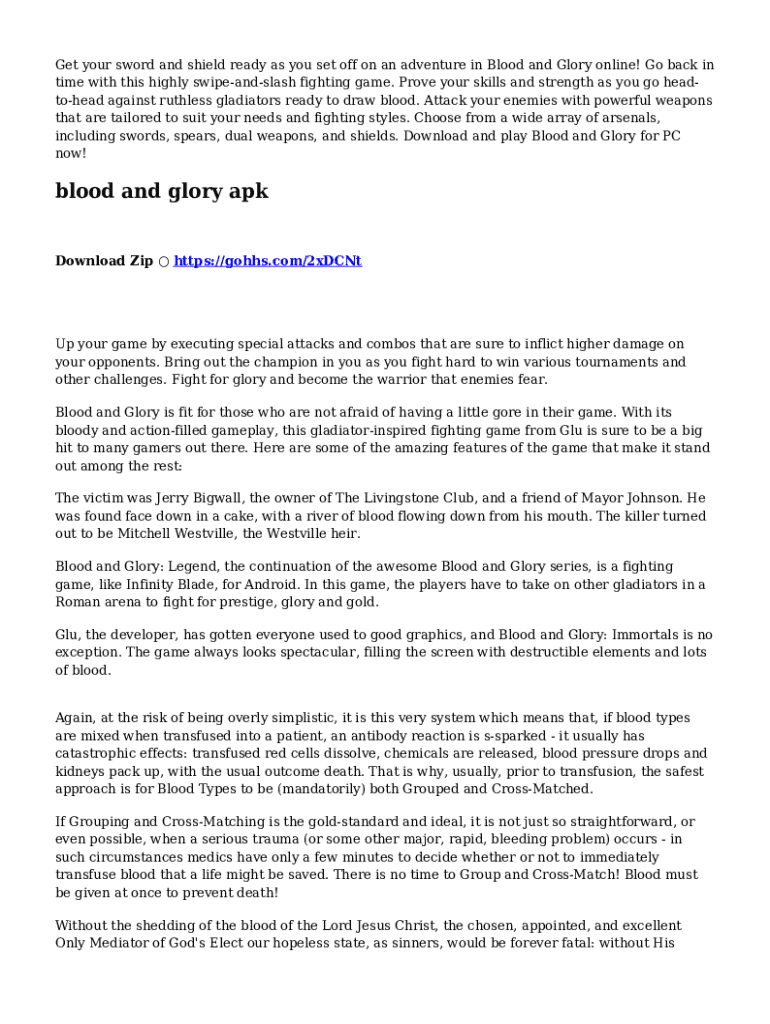 Get your sword and shield ready as you set off on an adventure in Blood and Glory online! Go back in time with this highly swipe-and-slash fighting game. Prove your skills and strength as you go head-to-head against ruthless gladiators ready to draw blood. Attack your enemies with powerful weapons that are tailored to suit your needs and fighting styles. Choose from a wide array of arsenals, including swords, spears, dual weapons, and shields. Download and play Blood and Glory for PC now!

blood and glory apk

Download Zip ○ https://gohhs.com/2xDCNt

Up your game by executing special attacks and combos that are sure to inflict higher damage on your opponents. Bring out the champion in you as you fight hard to win various tournaments and other challenges. Fight for glory and become the warrior that enemies fear.

Blood and Glory is fit for those who are not afraid of having a little gore in their game. With its bloody and action-filled gameplay, this gladiator-inspired fighting game from Glu is sure to be a big hit to many gamers out there. Here are some of the amazing features of the game that make it stand out among the rest:

The victim was Jerry Bigwall, the owner of The Livingstone Club, and a friend of Mayor Johnson. He was found face down in a cake, with a river of blood flowing down from his mouth. The killer turned out to be Mitchell Westville, the Westville heir.

Blood and Glory: Legend, the continuation of the awesome Blood and Glory series, is a fighting game, like Infinity Blade, for Android. In this game, the players have to take on other gladiators in a Roman arena to fight for prestige, glory and gold.

Glu, the developer, has gotten everyone used to good graphics, and Blood and Glory: Immortals is no exception. The game always looks spectacular, filling the screen with destructible elements and lots of blood.

Again, at the risk of being overly simplistic, it is this very system which means that, if blood types are mixed when transfused into a patient, an antibody reaction is s-sparked - it usually has catastrophic effects: transfused red cells dissolve, chemicals are released, blood pressure drops and kidneys pack up, with the usual outcome death. That is why, usually, prior to transfusion, the safest approach is for Blood Types to be (mandatorily) both Grouped and Cross-Matched.

If Grouping and Cross-Matching is the gold-standard and ideal, it is not just so straightforward, or even possible, when a serious trauma (or some other major, rapid, bleeding problem) occurs - in such circumstances medics have only a few minutes to decide whether or not to immediately transfuse blood that a life might be saved. There is no time to Group and Cross-Match! Blood must be given at once to prevent death!

Without the shedding of the blood of the Lord Jesus Christ, the chosen, appointed, and excellent Only Mediator of God's Elect our hopeless state, as sinners, would be forever fatal: without His